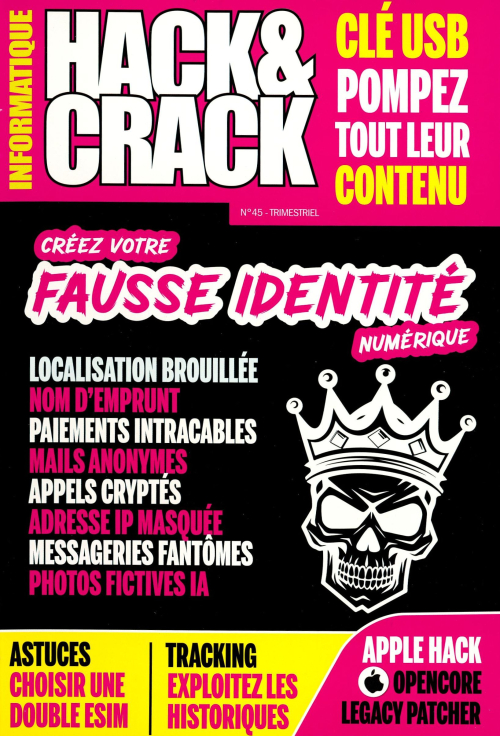 INFORMATIQUE

HACK&
CRACK

CLÉ USB
POMPEZ
TOUT LEUR
CONTENU

N°45 - TRIMESTRIEL

CRÉEZ VOTRE
FAUSSE IDENTITÉ
NUMÉRIQUE

LOCALISATION BROUILLÉE
NOM D'EMPRUNT
PAIEMENTS INTRACABLES
MAILS ANONYMES
APPELS CRYPTÉS
ADRESSE IP MASQUÉE
MESSAGERIES FANTÔMES
PHOTOS FICTIVES IA

ASTUCES
CHOISIR UNE
DOUBLE ESIM

TRACKING
EXPLOITEZ LES
HISTORIQUES

APPLE HACK
OPENCORE
LEGACY PATCHER